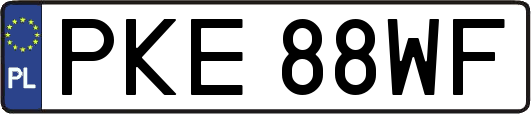 PL
PKE 88WF